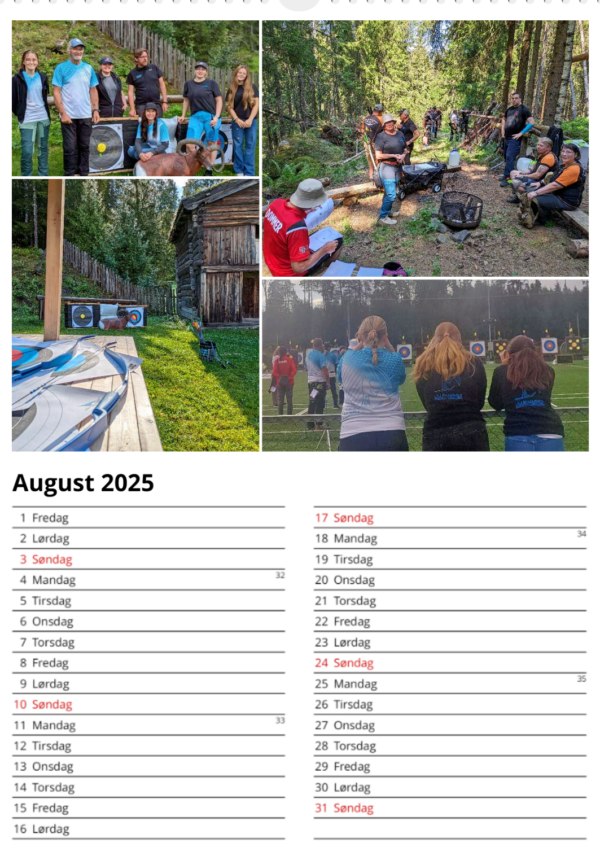 August 2025

1 Fredag
2 Lørdag
3 Søndag
4 Mandag 32
5 Tirsdag
6 Onsdag
7 Torsdag
8 Fredag
9 Lørdag
10 Søndag
11 Mandag 33
12 Tirsdag
13 Onsdag
14 Torsdag
15 Fredag
16 Lørdag

17 Søndag
18 Mandag 34
19 Tirsdag
20 Onsdag
21 Torsdag
22 Fredag
23 Lørdag
24 Søndag
25 Mandag 35
26 Tirsdag
27 Onsdag
28 Torsdag
29 Fredag
30 Lørdag
31 Søndag